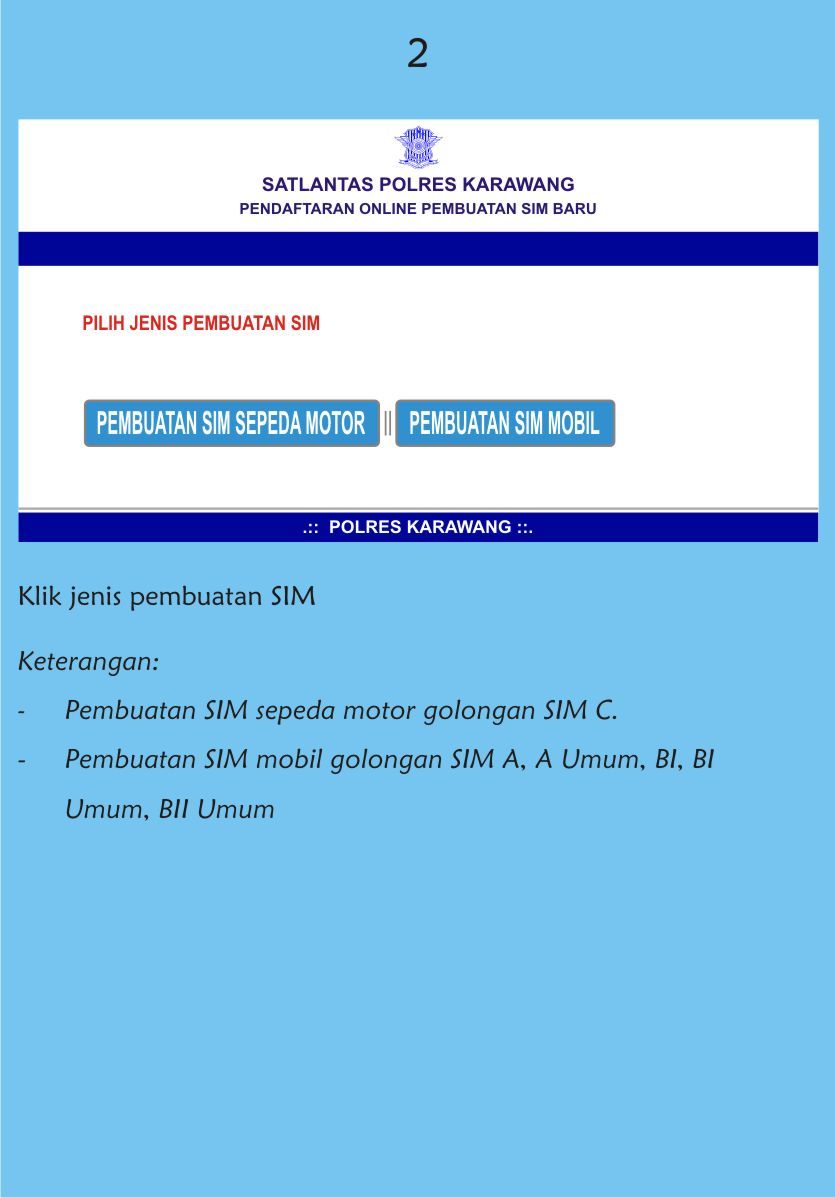 2

SATLANTAS POLRES KARAWANG
PENDAFTARAN ONLINE PEMBUATAN SIM BARU

PILIH JENIS PEMBUATAN SIM

PEMBUATAN SIM SEPEDA MOTOR || PEMBUATAN SIM MOBIL

.:: POLRES KARAWANG ::.

Klik jenis pembuatan SIM

Keterangan:

- Pembuatan SIM sepeda motor golongan SIM C.

- Pembuatan SIM mobil golongan SIM A, A Umum, BI, BI Umum, BII Umum